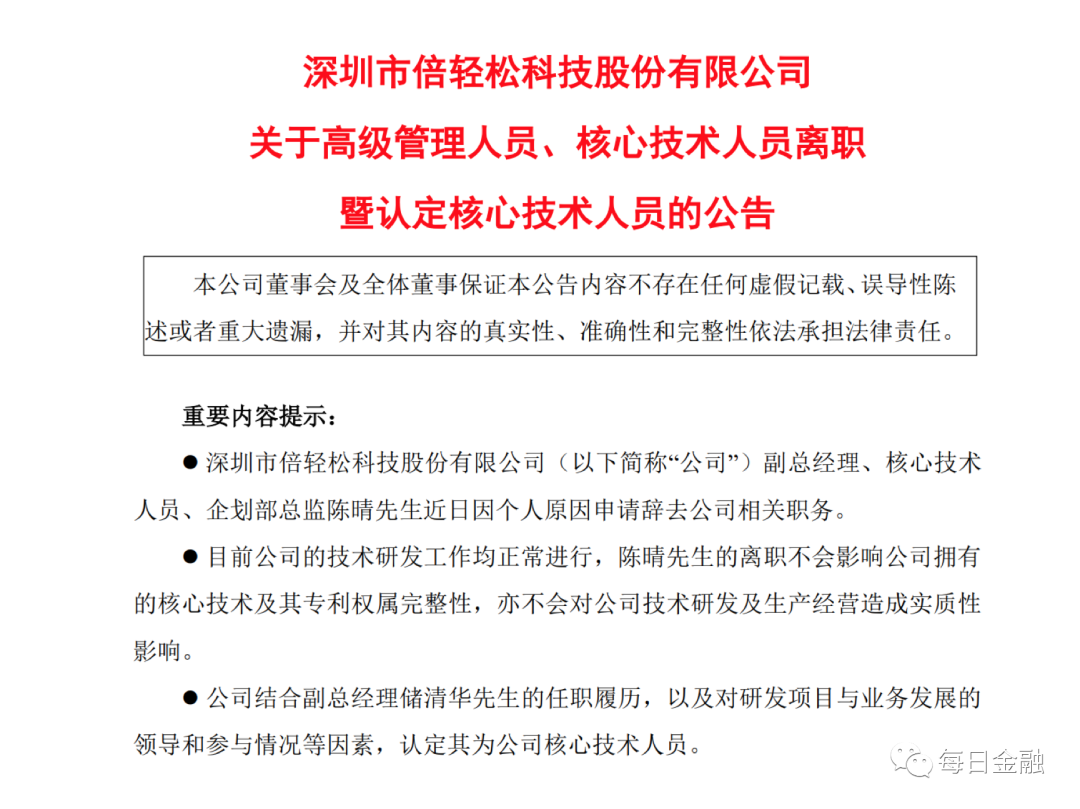 深圳市倍轻松科技股份有限公司
关于高级管理人员、核心技术人员离职
暨认定核心技术人员的公告

本公司董事会及全体董事保证本公告内容不存在任何虚假记载、误导性陈述或者重大遗漏，并对其内容的真实性、准确性和完整性依法承担法律责任。

重要内容提示：

● 深圳市倍轻松科技股份有限公司（以下简称“公司”）副总经理、核心技术人员、企划部总监陈晴先生近日因个人原因申请辞去公司相关职务。

● 目前公司的技术研发工作均正常进行，陈晴先生的离职不会影响公司拥有的核心技术及其专利权属完整性，亦不会对公司技术研发及生产经营造成实质性影响。

● 公司结合副总经理储清华先生的任职履历，以及对研发项目与业务发展的领导和参与情况等因素，认定其为公司核心技术人员。

每日金融